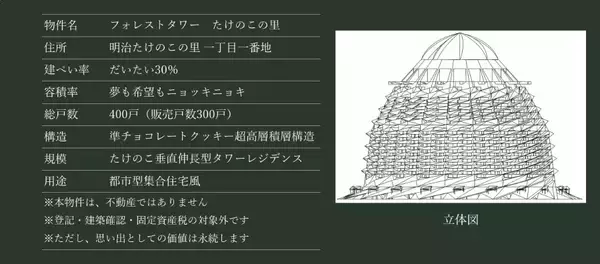 | 物件名 | フォレストタワー　たけのこの里 |
|---|---|
| 住所 | 明治たけのこの里 一丁目一番地 |
| 建ぺい率 | だいたい30% |
| 容積率 | 夢も希望もニョッキニョキ |
| 総戸数 | 400戸（販売戸数300戸） |
| 構造 | 準チョコレートクッキー超高層積層構造 |
| 規模 | たけのこ垂直伸長型タワーレジデンス |
| 用途 | 都市型集合住宅風 |

※本物件は、不動産ではありません
※登記・建築確認・固定資産税の対象外です
※ただし、思い出としての価値は永続します

立体図